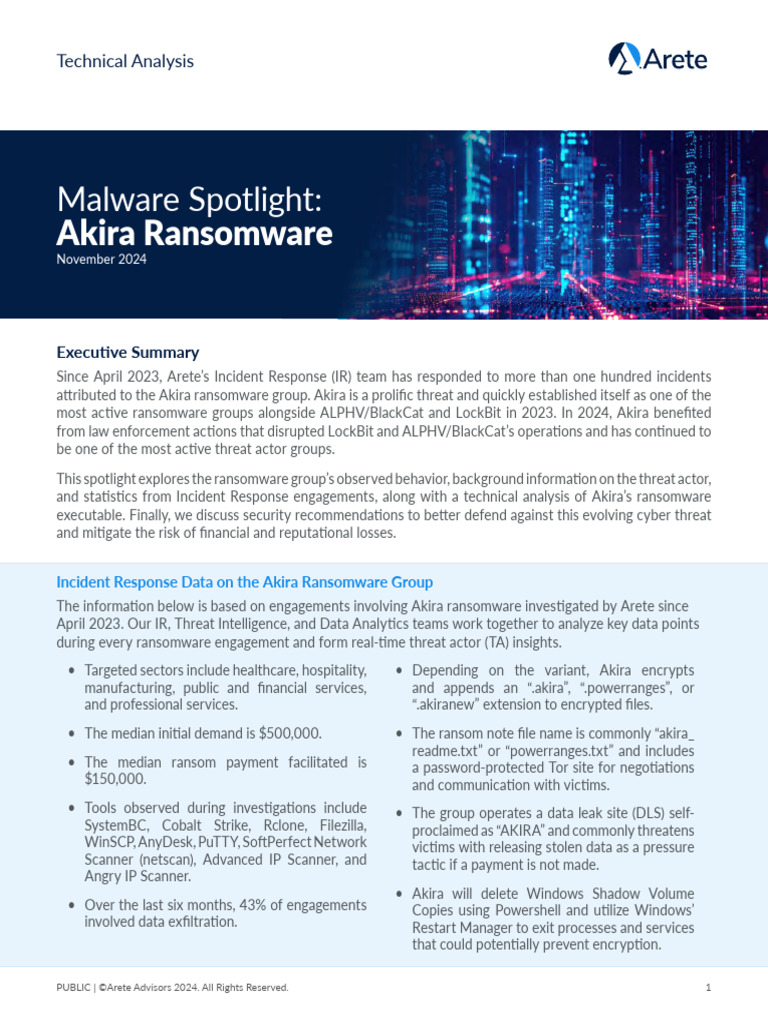 Technical Analysis

Arete

Malware Spotlight:
Akira Ransomware
November 2024

Executive Summary
Since April 2023, Arete's Incident Response (IR) team has responded to more than one hundred incidents attributed to the Akira ransomware group. Akira is a prolific threat and quickly established itself as one of the most active ransomware groups alongside ALPHV/BlackCat and LockBit in 2023. In 2024, Akira benefited from law enforcement actions that disrupted LockBit and ALPHV/BlackCat's operations and has continued to be one of the most active threat actor groups.

This spotlight explores the ransomware group's observed behavior, background information on the threat actor, and statistics from Incident Response engagements, along with a technical analysis of Akira's ransomware executable. Finally, we discuss security recommendations to better defend against this evolving cyber threat and mitigate the risk of financial and reputational losses.

Incident Response Data on the Akira Ransomware Group
The information below is based on engagements involving Akira ransomware investigated by Arete since April 2023. Our IR, Threat Intelligence, and Data Analytics teams work together to analyze key data points during every ransomware engagement and form real-time threat actor (TA) insights.

• Targeted sectors include healthcare, hospitality, manufacturing, public and financial services, and professional services.

• The median initial demand is $500,000.

• The median ransom payment facilitated is $150,000.

• Tools observed during investigations include SystemBC, Cobalt Strike, Rclone, Filezilla, WinSCP, AnyDesk, PuTTY, SoftPerfect Network Scanner (netscan), Advanced IP Scanner, and Angry IP Scanner.

• Over the last six months, 43% of engagements involved data exfiltration.

• Depending on the variant, Akira encrypts and appends an ".akira", ".powerranges", or ".akiranew" extension to encrypted files.

• The ransom note file name is commonly "akira_readme.txt" or "powerranges.txt" and includes a password-protected Tor site for negotiations and communication with victims.

• The group operates a data leak site (DLS) self-proclaimed as "AKIRA" and commonly threatens victims with releasing stolen data as a pressure tactic if a payment is not made.

• Akira will delete Windows Shadow Volume Copies using Powershell and utilize Windows' Restart Manager to exit processes and services that could potentially prevent encryption.

PUBLIC | ©Arete Advisors 2024. All Rights Reserved.
1